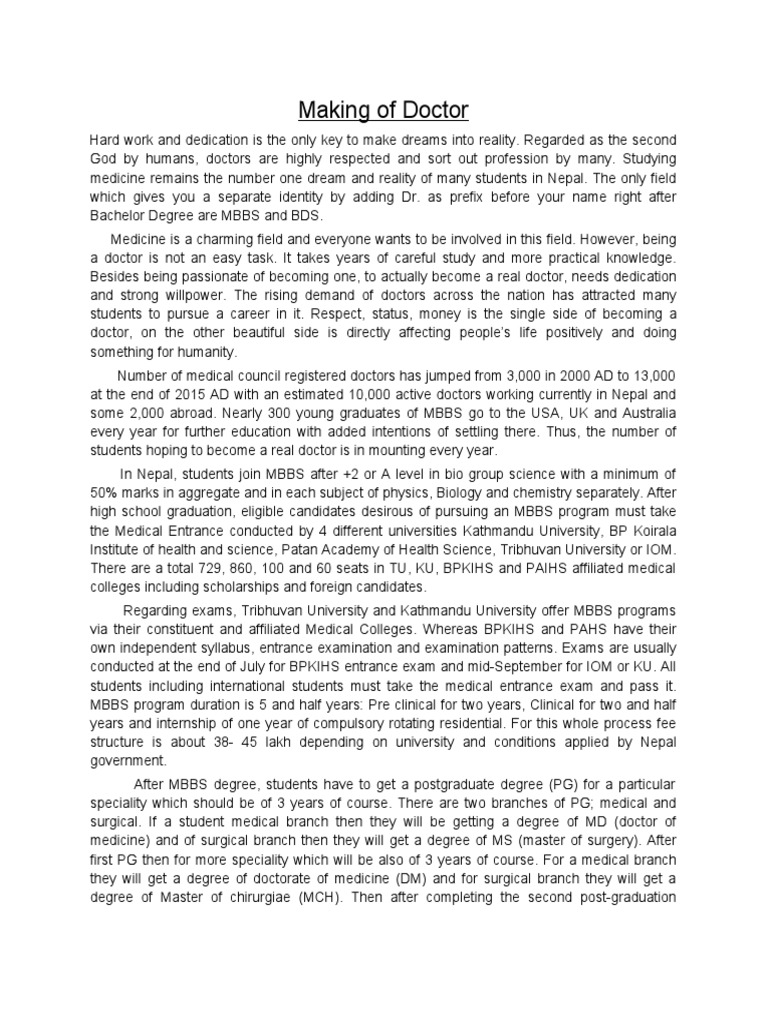 Making of Doctor

Hard work and dedication is the only key to make dreams into reality. Regarded as the second God by humans, doctors are highly respected and sort out profession by many. Studying medicine remains the number one dream and reality of many students in Nepal. The only field which gives you a separate identity by adding Dr. as prefix before your name right after Bachelor Degree are MBBS and BDS.

Medicine is a charming field and everyone wants to be involved in this field. However, being a doctor is not an easy task. It takes years of careful study and more practical knowledge. Besides being passionate of becoming one, to actually become a real doctor, needs dedication and strong willpower. The rising demand of doctors across the nation has attracted many students to pursue a career in it. Respect, status, money is the single side of becoming a doctor, on the other beautiful side is directly affecting people's life positively and doing something for humanity.

Number of medical council registered doctors has jumped from 3,000 in 2000 AD to 13,000 at the end of 2015 AD with an estimated 10,000 active doctors working currently in Nepal and some 2,000 abroad. Nearly 300 young graduates of MBBS go to the USA, UK and Australia every year for further education with added intentions of settling there. Thus, the number of students hoping to become a real doctor is in mounting every year.

In Nepal, students join MBBS after +2 or A level in bio group science with a minimum of 50% marks in aggregate and in each subject of physics, Biology and chemistry separately. After high school graduation, eligible candidates desirous of pursuing an MBBS program must take the Medical Entrance conducted by 4 different universities Kathmandu University, BP Koirala Institute of health and science, Patan Academy of Health Science, Tribhuvan University or IOM. There are a total 729, 860, 100 and 60 seats in TU, KU, BPKIHS and PAIHS affiliated medical colleges including scholarships and foreign candidates.

Regarding exams, Tribhuvan University and Kathmandu University offer MBBS programs via their constituent and affiliated Medical Colleges. Whereas BPKIHS and PAHS have their own independent syllabus, entrance examination and examination patterns. Exams are usually conducted at the end of July for BPKIHS entrance exam and mid-September for IOM or KU. All students including international students must take the medical entrance exam and pass it. MBBS program duration is 5 and half years: Pre clinical for two years, Clinical for two and half years and internship of one year of compulsory rotating residential. For this whole process fee structure is about 38- 45 lakh depending on university and conditions applied by Nepal government.

After MBBS degree, students have to get a postgraduate degree (PG) for a particular speciality which should be of 3 years of course. There are two branches of PG; medical and surgical. If a student medical branch then they will be getting a degree of MD (doctor of medicine) and of surgical branch then they will get a degree of MS (master of surgery). After first PG then for more speciality which will be also of 3 years of course. For a medical branch they will get a degree of doctorate of medicine (DM) and for surgical branch they will get a degree of Master of chirurgiae (MCH). Then after completing the second post-graduation